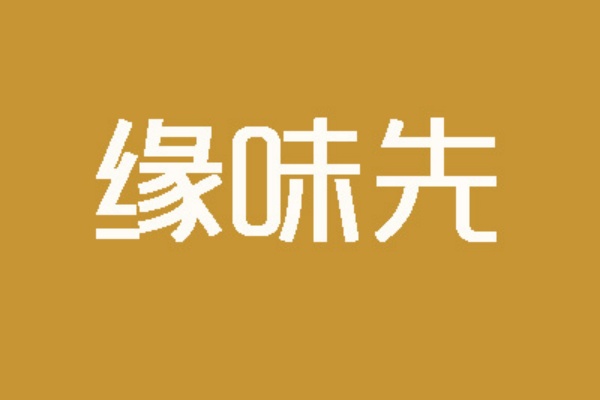 缘味先